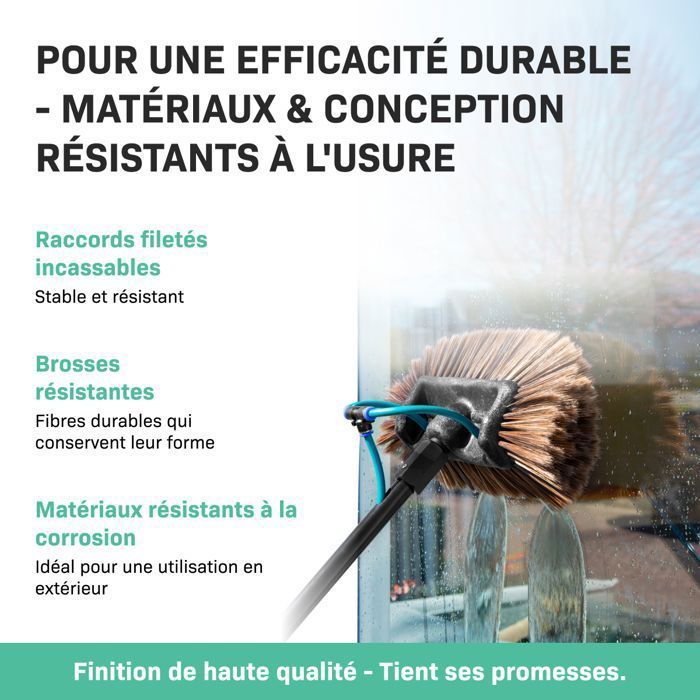 POUR UNE EFFICACITÉ DURABLE - MATÉRIAUX & CONCEPTION RÉSISTANTS À L'USURE

Raccords filetés incassables

Stable et résistant

Brosses résistantes

Fibres durables qui conservent leur forme

Matériaux résistants à la corrosion

Idéal pour une utilisation en extérieur

Finition de haute qualité - Tient ses promesses.